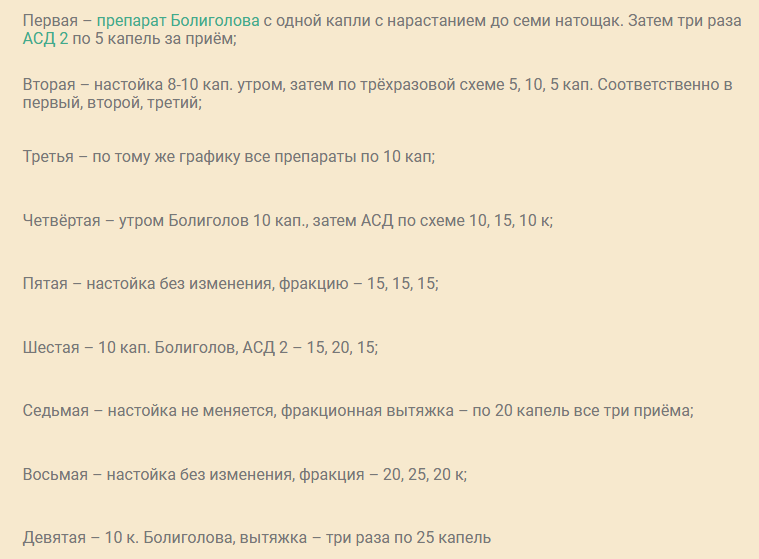 Первая – препарат Болиголова с одной капли с нарастанием до семи натощак. Затем три раза АСД 2 по 5 капель за приём;

Вторая – настойка 8-10 кап. утром, затем по трёхразовой схеме 5, 10, 5 кап. Соответственно в первый, второй, третий;

Третья – по тому же графику все препараты по 10 кап;

Четвёртая – утром Болиголов 10 кап., затем АСД по схеме 10, 15, 10 к;

Пятая – настойка без изменения, фракцию – 15, 15, 15;

Шестая – 10 кап. Болиголов, АСД 2 – 15, 20, 15;

Седьмая – настойка не меняется, фракционная вытяжка – по 20 капель все три приёма;

Восьмая – настойка без изменения, фракция – 20, 25, 20 к;

Девятая – 10 к. Болиголова, вытяжка – три раза по 25 капель